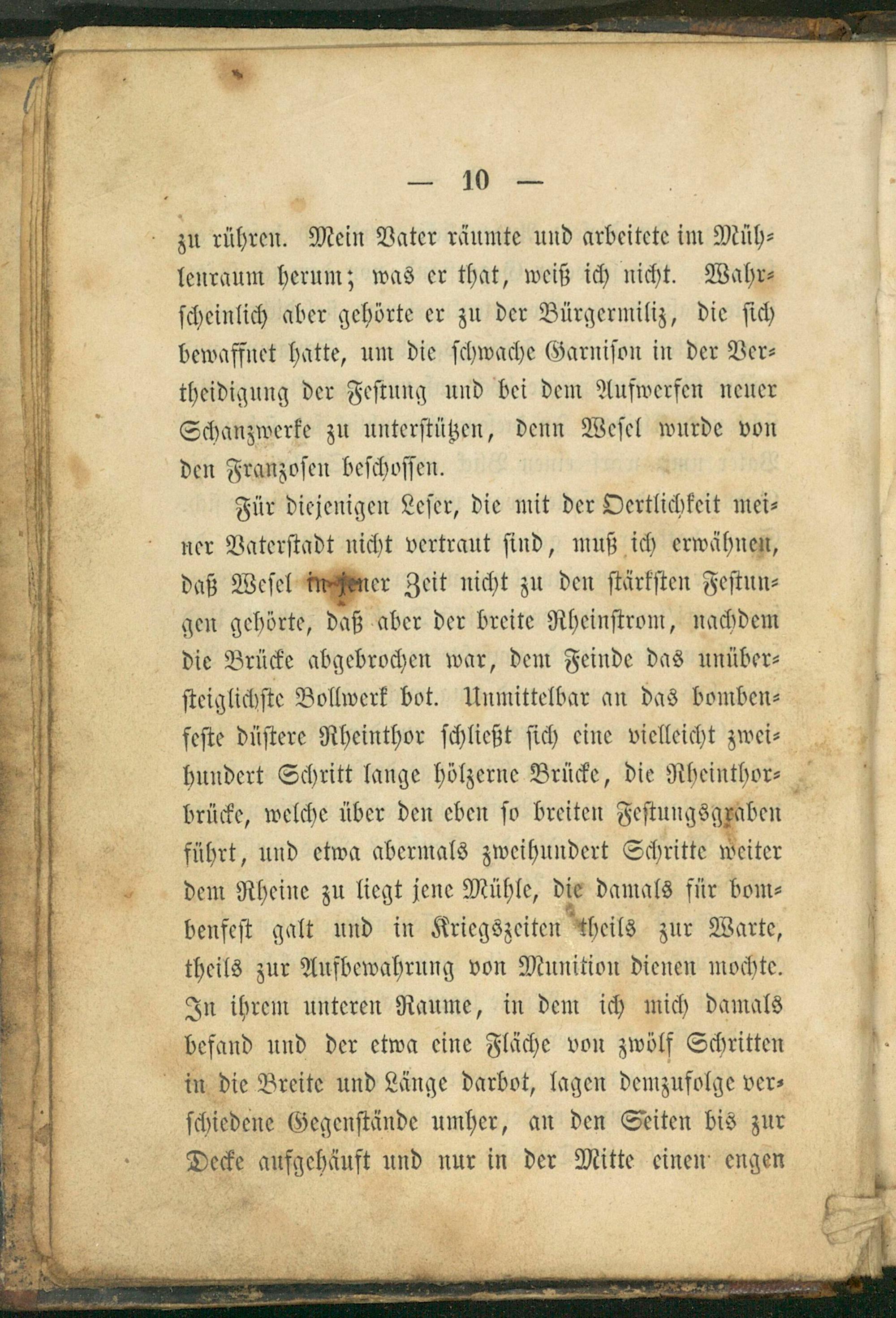 — 10 —

zu rühren. Mein Vater räumte und arbeitete im Mühlenraum herum; was er that, weiß ich nicht. Wahrscheinlich aber gehörte er zu der Bürgermiliz, die sich bewaffnet hatte, um die schwache Garnison in der Vertheidigung der Festung und bei dem Aufwerfen neuer Schanzwerke zu unterstützen, denn Wesel wurde von den Franzosen beschossen.

Für diejenigen Leser, die mit der Oertlichkeit meiner Vaterstadt nicht vertraut sind, muß ich erwähnen, daß Wesel in jener Zeit nicht zu den stärksten Festungen gehörte, daß aber der breite Rheinstrom, nachdem die Brücke abgebrochen war, dem Feinde das unübersteiglichste Bollwerk bot. Unmittelbar an das bombenfeste düstere Rheinthor schließt sich eine vielleicht zweihundert Schritt lange hölzerne Brücke, die Rheinthorbrücke, welche über den eben so breiten Festungsgraben führt, und etwa abermals zweihundert Schritte weiter dem Rheine zu liegt jene Mühle, die damals für bombenfest galt und in Kriegszeiten theils zur Warte, theils zur Aufbewahrung von Munition dienen mochte. In ihrem unteren Raume, in dem ich mich damals befand und der etwa eine Fläche von zwölf Schritten in die Breite und Länge darbot, lagen demzufolge verschiedene Gegenstände umher, an den Seiten bis zur Decke aufgehäuft und nur in der Mitte einen engen